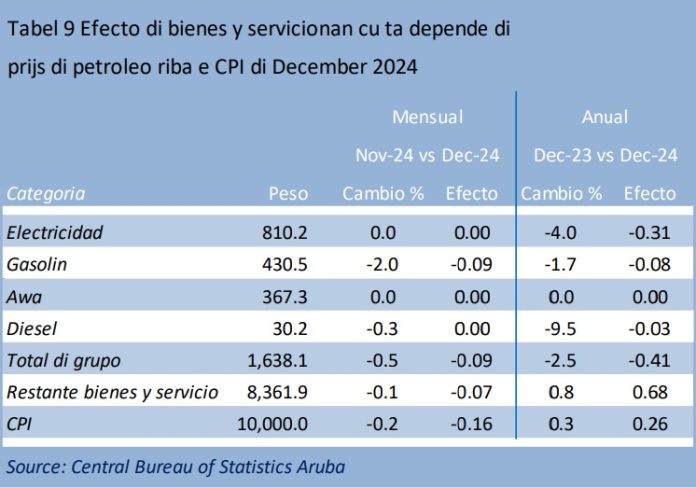 Tabel 9 Efecto di bienes y servicionan cu ta depende di prijs di petroleo riba e CPI di December 2024

|  |  | Mensual |  | Anual |  |
|---|---|---|---|---|---|
|  |  | Nov-24 vs Dec-24 |  | Dec-23 vs Dec-24 |  |
| Categoria | Peso | Cambio % | Efecto | Cambio % | Efecto |
| Electricidad | 810.2 | 0.0 | 0.00 | -4.0 | -0.31 |
| Gasolin | 430.5 | -2.0 | -0.09 | -1.7 | -0.08 |
| Awa | 367.3 | 0.0 | 0.00 | 0.0 | 0.00 |
| Diesel | 30.2 | -0.3 | 0.00 | -9.5 | -0.03 |
| Total di grupo | 1,638.1 | -0.5 | -0.09 | -2.5 | -0.41 |
| Restante bienes y servicio | 8,361.9 | -0.1 | -0.07 | 0.8 | 0.68 |
| CPI | 10,000.0 | -0.2 | -0.16 | 0.3 | 0.26 |

Source: Central Bureau of Statistics Aruba